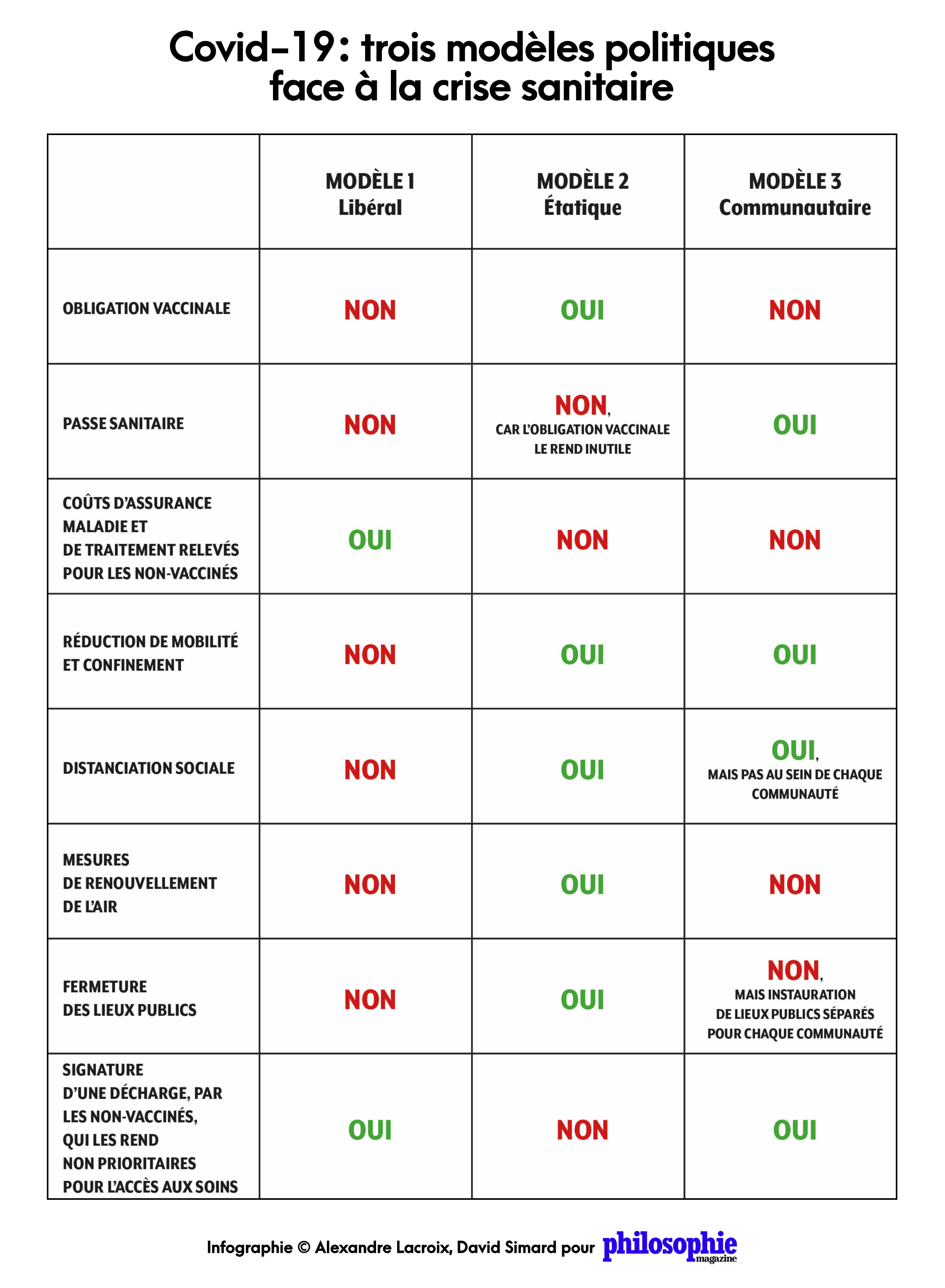 Covid-19: trois modèles politiques face à la crise sanitaire

| | MODÈLE 1 Libéral | MODÈLE 2 Étatique | MODÈLE 3 Communautaire |
|---|---|---|---|
| OBLIGATION VACCINALE | NON | OUI | NON |
| PASSE SANITAIRE | NON | NON, CAR L'OBLIGATION VACCINALE LE REND INUTILE | OUI |
| COÛTS D'ASSURANCE MALADIE ET DE TRAITEMENT RELEVÉS POUR LES NON-VACCINÉS | OUI | NON | NON |
| RÉDUCTION DE MOBILITÉ ET CONFINEMENT | NON | OUI | OUI |
| DISTANCIATION SOCIALE | NON | OUI | OUI, MAIS PAS AU SEIN DE CHAQUE COMMUNAUTÉ |
| MESURES DE RENOUVELLEMENT DE L'AIR | NON | OUI | NON |
| FERMETURE DES LIEUX PUBLICS | NON | OUI | NON, MAIS INSTAURATION DE LIEUX PUBLICS SÉPARÉS POUR CHAQUE COMMUNAUTÉ |
| SIGNATURE D'UNE DÉCHARGE, PAR LES NON-VACCINÉS, QUI LES REND NON PRIORITAIRES POUR L'ACCÈS AUX SOINS | OUI | NON | OUI |

Infographie © Alexandre Lacroix, David Simard pour philosophie magazine